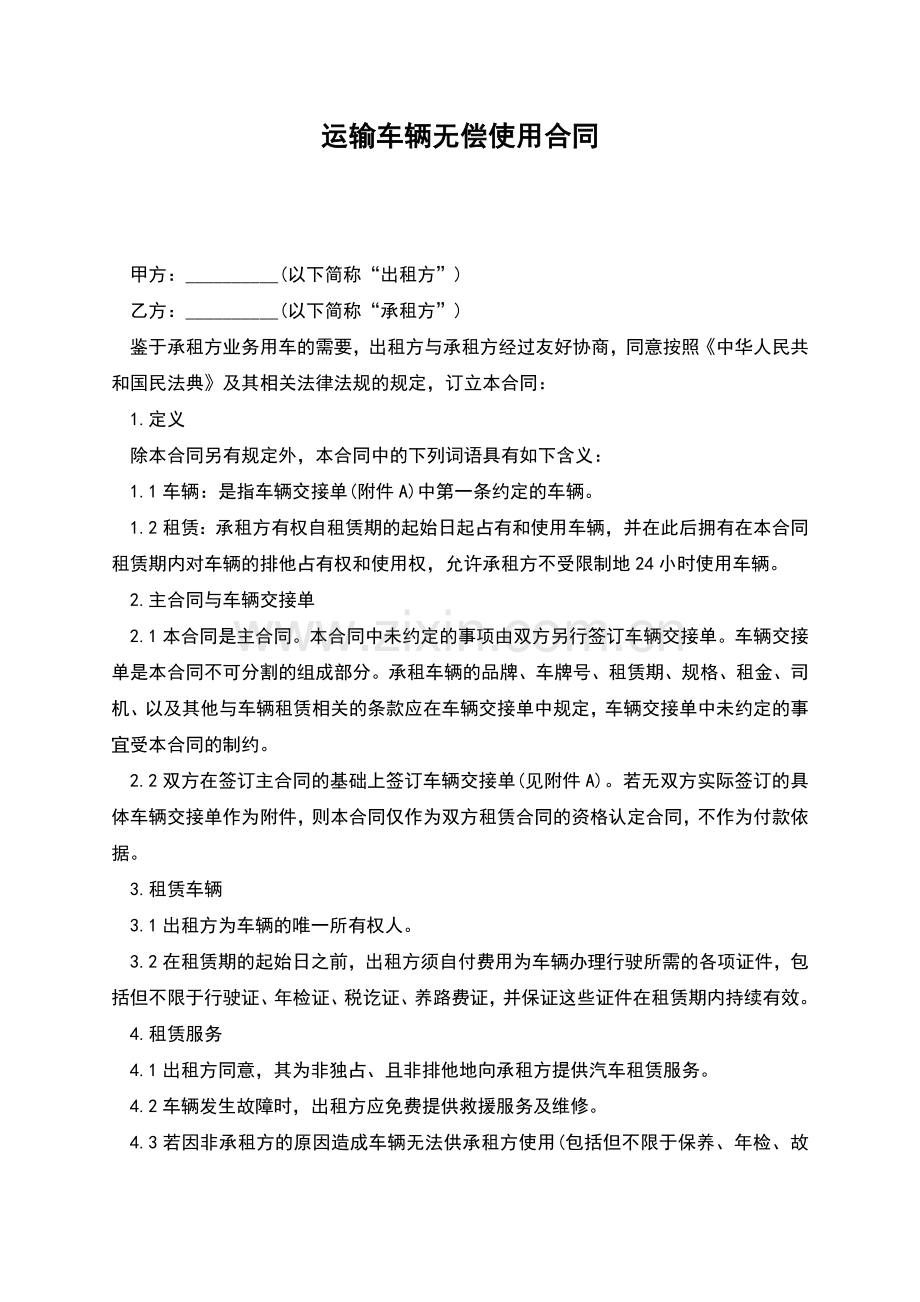 运输车辆无偿使用合同

甲方：____(以下简称“出租方”)

乙方：____(以下简称“承租方”)

鉴于承租方业务用车的需要，出租方与承租方经过友好协商，同意按照《中华人民共和国民法典》及其相关法律法规的规定，订立本合同：

1.定义

除本合同另有规定外，本合同中的下列词语具有如下含义：

1.1车辆：是指车辆交接单(附件A)中第一条约定的车辆。

1.2租赁：承租方有权自租赁期的起始日起占有和使用车辆，并在此后拥有在本合同租赁期内对车辆的排他占有权和使用权，允许承租方不受限制地24小时使用车辆。

2.主合同与车辆交接单

2.1本合同是主合同。本合同中未约定的事项由双方另行签订车辆交接单。车辆交接单是本合同不可分割的组成部分。承租车辆的品牌、车牌号、租赁期、规格、租金、司机、以及其他与车辆租赁相关的条款应在车辆交接单中规定，车辆交接单中未约定的事宜受本合同的制约。

2.2双方在签订主合同的基础上签订车辆交接单(见附件A)。若无双方实际签订的具体车辆交接单作为附件，则本合同仅作为双方租赁合同的资格认定合同，不作为付款依据。

3.租赁车辆

3.1出租方为车辆的唯一所有权人。

3.2在租赁期的起始日之前，出租方须自付费用为车辆办理行驶所需的各项证件，包括但不限于行驶证、年检证、税讫证、养路费证，并保证这些证件在租赁期内持续有效。

4.租赁服务

4.1出租方同意，其为非独占、且非排他地向承租方提供汽车租赁服务。

4.2车辆发生故障时，出租方应免费提供救援服务及维修。

4.3若因非承租方的原因造成车辆无法供承租方使用(包括但不限于保养、年检、故

www.zixin.com.cn